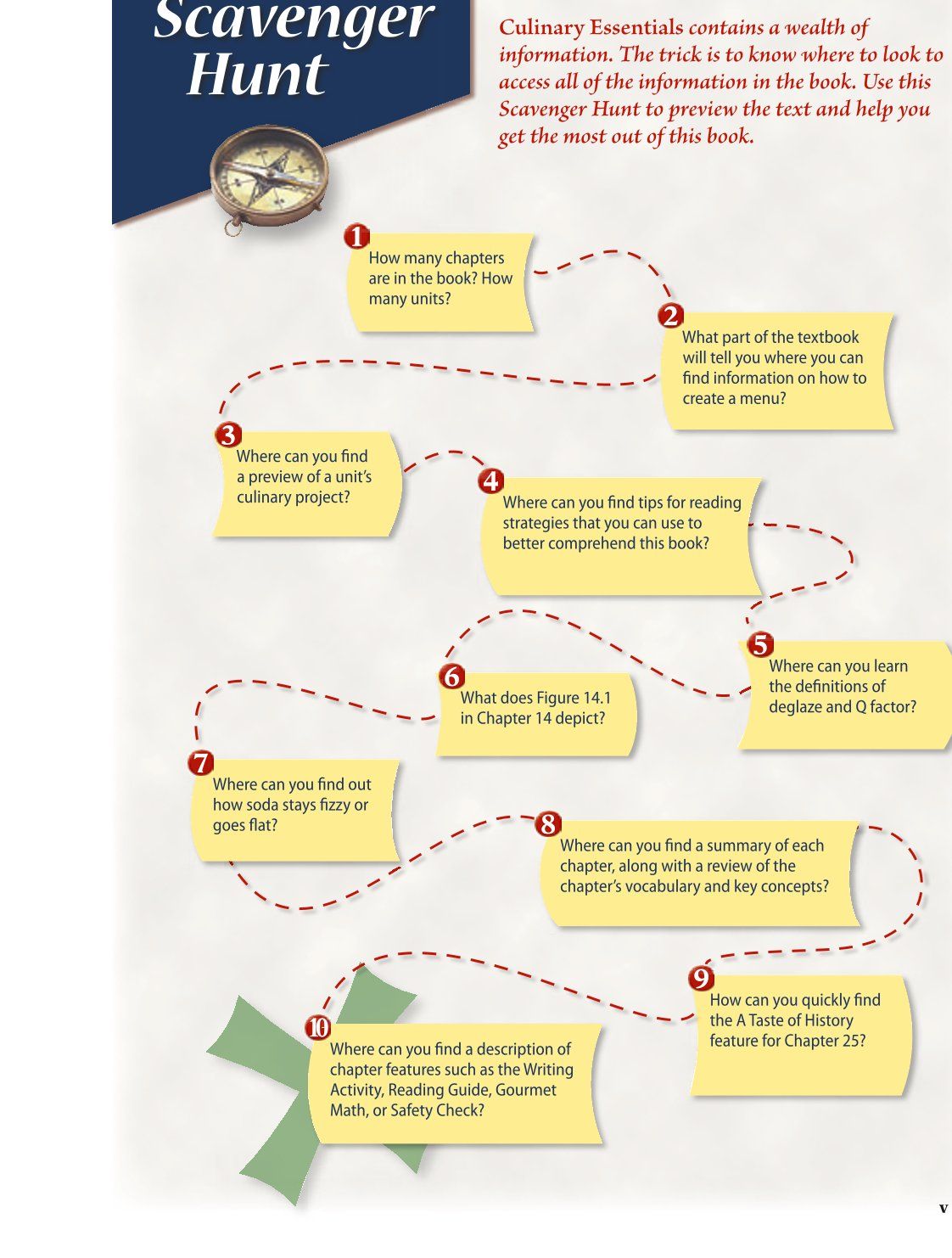 Scavenger Hunt

Culinary Essentials contains a wealth of information. The trick is to know where to look to access all of the information in the book. Use this Scavenger Hunt to preview the text and help you get the most out of this book.

1 How many chapters are in the book? How many units?

2 What part of the textbook will tell you where you can find information on how to create a menu?

3 Where can you find a preview of a unit's culinary project?

4 Where can you find tips for reading strategies that you can use to better comprehend this book?

5 Where can you learn the definitions of deglaze and Q factor?

6 What does Figure 14.1 in Chapter 14 depict?

7 Where can you find out how soda stays fizzy or goes flat?

8 Where can you find a summary of each chapter, along with a review of the chapter's vocabulary and key concepts?

9 How can you quickly find the A Taste of History feature for Chapter 25?

10 Where can you find a description of chapter features such as the Writing Activity, Reading Guide, Gourmet Math, or Safety Check?

v